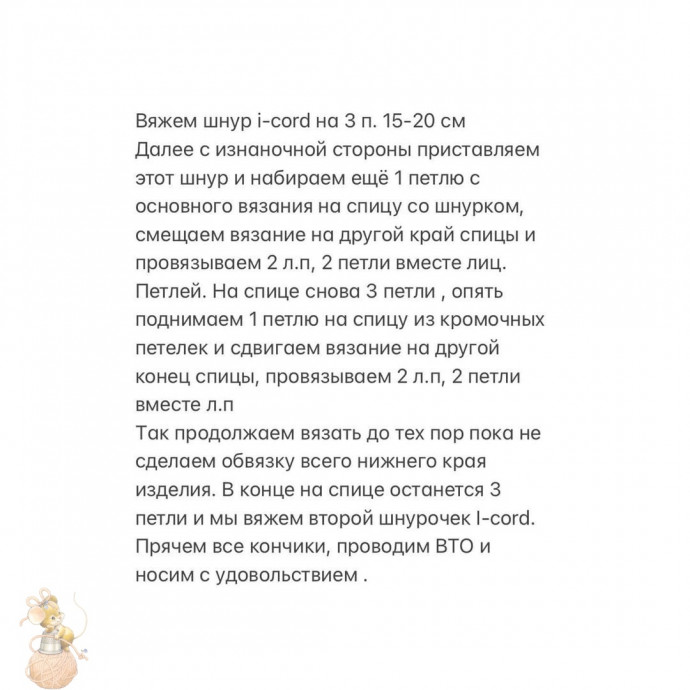 Вяжем шнур i-cord на 3 п. 15-20 см
Далее с изнаночной стороны приставляем этот шнур и набираем ещё 1 петлю с основного вязания на спицу со шнурком, смещаем вязание на другой край спицы и провязываем 2 л.п, 2 петли вместе лиц. Петлей. На спице снова 3 петли , опять поднимаем 1 петлю на спицу из кромочных петелек и сдвигаем вязание на другой конец спицы, провязываем 2 л.п, 2 петли вместе л.п
Так продолжаем вязать до тех пор пока не сделаем обвязку всего нижнего края изделия. В конце на спице останется 3 петли и мы вяжем второй шнурочек I-cord. Прячем все кончики, проводим ВТО и носим с удовольствием .